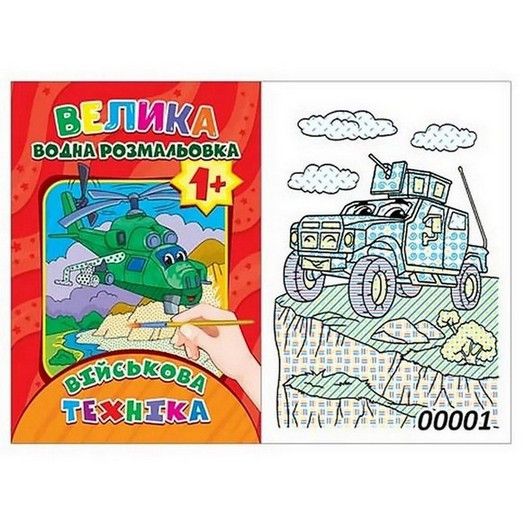 ВЕЛИКА
ВОДНА РОЗМАЛЬОВКА
1+
ВІЙСЬКОВА
ТЕХНІКА
00001